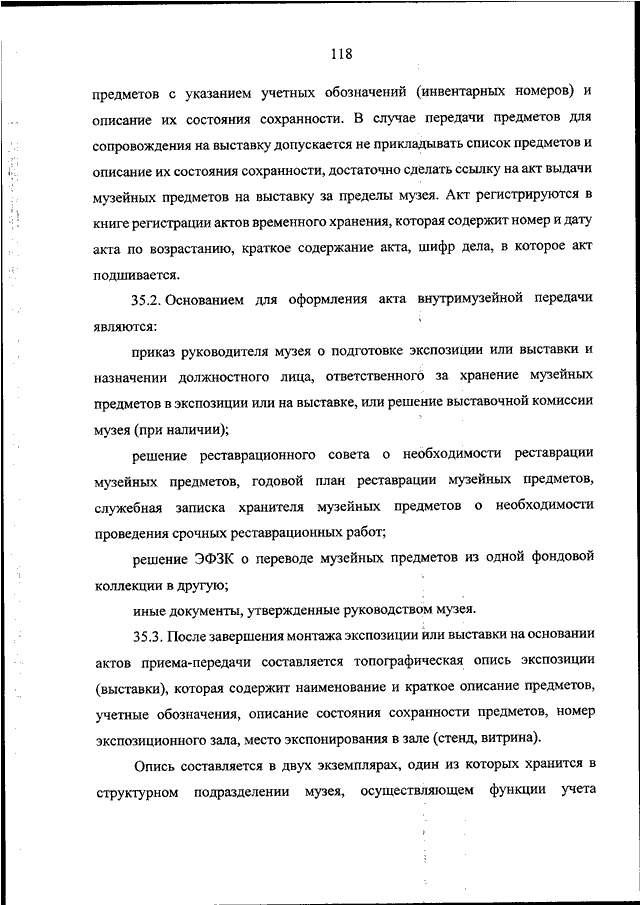 118

предметов с указанием учетных обозначений (инвентарных номеров) и описание их состояния сохранности. В случае передачи предметов для сопровождения на выставку допускается не прикладывать список предметов и описание их состояния сохранности, достаточно сделать ссылку на акт выдачи музейных предметов на выставку за пределы музея. Акт регистрируются в книге регистрации актов временного хранения, которая содержит номер и дату акта по возрастанию, краткое содержание акта, шифр дела, в которое акт подшивается.

35.2. Основанием для оформления акта внутримузейной передачи являются:

приказ руководителя музея о подготовке экспозиции или выставки и назначении должностного лица, ответственного за хранение музейных предметов в экспозиции или на выставке, или решение выставочной комиссии музея (при наличии);

решение реставрационного совета о необходимости реставрации музейных предметов, годовой план реставрации музейных предметов, служебная записка хранителя музейных предметов о необходимости проведения срочных реставрационных работ;

решение ЭФЗК о переводе музейных предметов из одной фондовой коллекции в другую;

иные документы, утвержденные руководством музея.

35.3. После завершения монтажа экспозиции или выставки на основании актов приема-передачи составляется топографическая опись экспозиции (выставки), которая содержит наименование и краткое описание предметов, учетные обозначения, описание состояния сохранности предметов, номер экспозиционного зала, место экспонирования в зале (стенд, витрина).

Опись составляется в двух экземплярах, один из которых хранится в структурном подразделении музея, осуществляющем функции учета